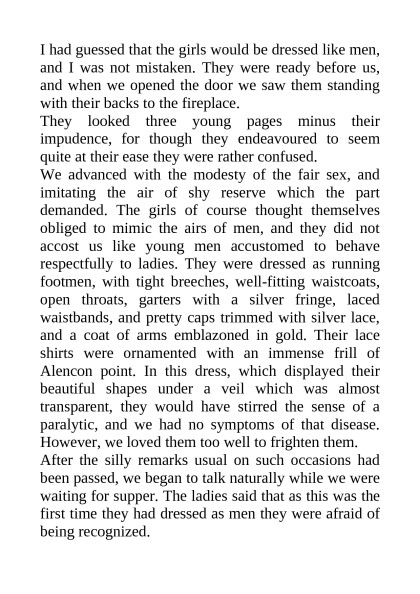 I had guessed that the girls would be dressed like men, and I was not mistaken. They were ready before us, and when we opened the door we saw them standing with their backs to the fireplace.

They looked three young pages minus their impudence, for though they endeavoured to seem quite at their ease they were rather confused.

We advanced with the modesty of the fair sex, and imitating the air of shy reserve which the part demanded. The girls of course thought themselves obliged to mimic the airs of men, and they did not accost us like young men accustomed to behave respectfully to ladies. They were dressed as running footmen, with tight breeches, well-fitting waistcoats, open throats, garters with a silver fringe, laced waistbands, and pretty caps trimmed with silver lace, and a coat of arms emblazoned in gold. Their lace shirts were ornamented with an immense frill of Alencon point. In this dress, which displayed their beautiful shapes under a veil which was almost transparent, they would have stirred the sense of a paralytic, and we had no symptoms of that disease. However, we loved them too well to frighten them.

After the silly remarks usual on such occasions had been passed, we began to talk naturally while we were waiting for supper. The ladies said that as this was the first time they had dressed as men they were afraid of being recognized.